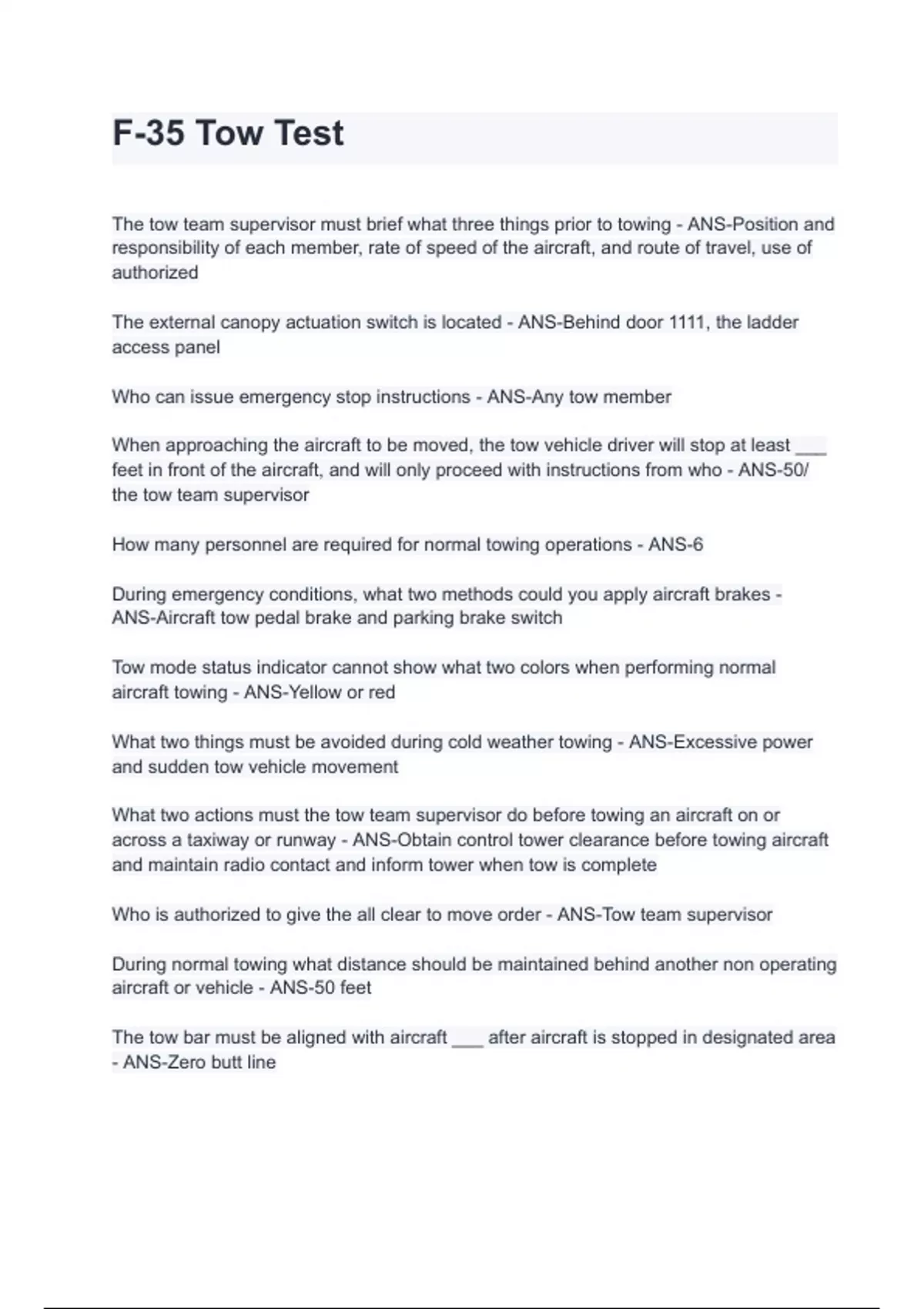 F-35 Tow Test

The tow team supervisor must brief what three things prior to towing - ANS-Position and responsibility of each member, rate of speed of the aircraft, and route of travel, use of authorized

The external canopy actuation switch is located - ANS-Behind door 1111, the ladder access panel

Who can issue emergency stop instructions - ANS-Any tow member

When approaching the aircraft to be moved, the tow vehicle driver will stop at least ___ feet in front of the aircraft, and will only proceed with instructions from who - ANS-50/ the tow team supervisor

How many personnel are required for normal towing operations - ANS-6

During emergency conditions, what two methods could you apply aircraft brakes - ANS-Aircraft tow pedal brake and parking brake switch

Tow mode status indicator cannot show what two colors when performing normal aircraft towing - ANS-Yellow or red

What two things must be avoided during cold weather towing - ANS-Excessive power and sudden tow vehicle movement

What two actions must the tow team supervisor do before towing an aircraft on or across a taxiway or runway - ANS-Obtain control tower clearance before towing aircraft and maintain radio contact and inform tower when tow is complete

Who is authorized to give the all clear to move order - ANS-Tow team supervisor

During normal towing what distance should be maintained behind another non operating aircraft or vehicle - ANS-50 feet

The tow bar must be aligned with aircraft ___ after aircraft is stopped in designated area - ANS-Zero butt line